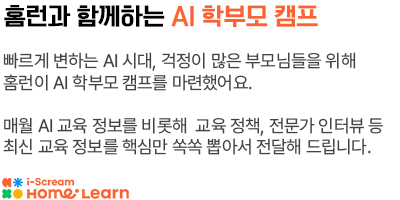 홈런과 함께하는 AI 학부모 캠프

빠르게 변하는 AI 시대, 걱정이 많은 부모님들을 위해 홈런이 AI 학부모 캠프를 마련했어요.

매월 AI 교육 정보를 비롯해 교육 정책, 전문가 인터뷰 등 최신 교육 정보를 핵심만 쏙쏙 뽑아서 전달해 드립니다.

i-Scream
Home Learn